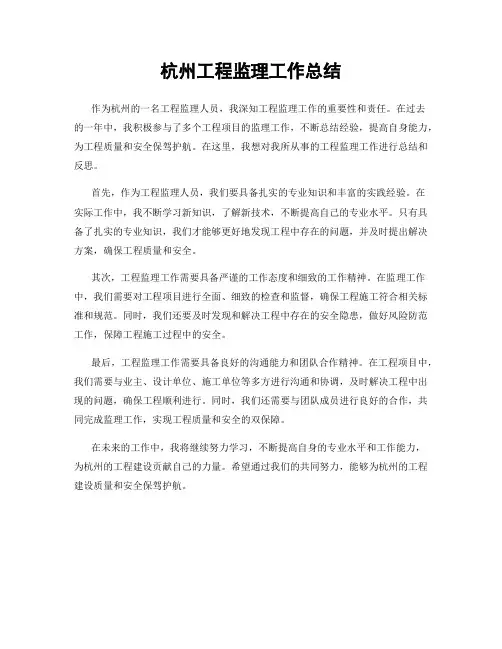 杭州工程监理工作总结

作为杭州的一名工程监理人员，我深知工程监理工作的重要性和责任。在过去的一年中，我积极参与了多个工程项目的监理工作，不断总结经验，提高自身能力，为工程质量和安全保驾护航。在这里，我想对我所从事的工程监理工作进行总结和反思。

首先，作为工程监理人员，我们要具备扎实的专业知识和丰富的实践经验。在实际工作中，我不断学习新知识，了解新技术，不断提高自己的专业水平。只有具备了扎实的专业知识，我们才能够更好地发现工程中存在的问题，并及时提出解决方案，确保工程质量和安全。

其次，工程监理工作需要具备严谨的工作态度和细致的工作精神。在监理工作中，我们需要对工程项目进行全面、细致的检查和监督，确保工程施工符合相关标准和规范。同时，我们还要及时发现和解决工程中存在的安全隐患，做好风险防范工作，保障工程施工过程中的安全。

最后，工程监理工作需要具备良好的沟通能力和团队合作精神。在工程项目中，我们需要与业主、设计单位、施工单位等多方进行沟通和协调，及时解决工程中出现的问题，确保工程顺利进行。同时，我们还需要与团队成员进行良好的合作，共同完成监理工作，实现工程质量和安全的双保障。

在未来的工作中，我将继续努力学习，不断提高自身的专业水平和工作能力，为杭州的工程建设贡献自己的力量。希望通过我们的共同努力，能够为杭州的工程建设质量和安全保驾护航。